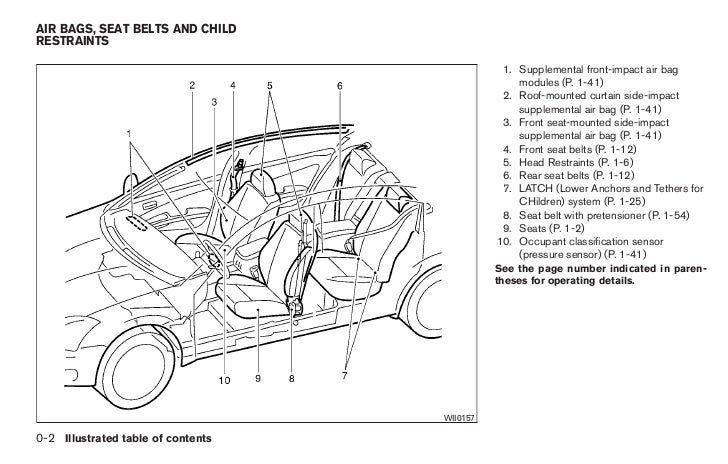 AIR BAGS, SEAT BELTS AND CHILD RESTRAINTS

2
4
5
6
3
1
10
9
8
7
WII0157

1. Supplemental front-impact air bag modules (P. 1-41)
2. Roof-mounted curtain side-impact supplemental air bag (P. 1-41)
3. Front seat-mounted side-impact supplemental air bag (P. 1-41)
4. Front seat belts (P. 1-12)
5. Head Restraints (P. 1-6)
6. Rear seat belts (P. 1-12)
7. LATCH (Lower Anchors and Tethers for CHildren) system (P. 1-25)
8. Seat belt with pretensioner (P. 1-54)
9. Seats (P. 1-2)
10. Occupant classification sensor (pressure sensor) (P. 1-41)

See the page number indicated in parentheses for operating details.

0-2 Illustrated table of contents